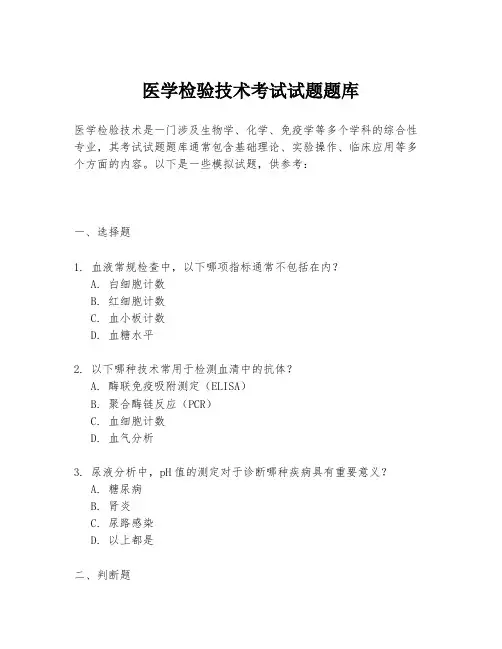 医学检验技术考试试题题库

医学检验技术是一门涉及生物学、化学、免疫学等多个学科的综合性专业，其考试试题题库通常包含基础理论、实验操作、临床应用等多个方面的内容。以下是一些模拟试题，供参考：

一、选择题

1. 血液常规检查中，以下哪项指标通常不包括在内？
A. 白细胞计数
B. 红细胞计数
C. 血小板计数
D. 血糖水平

2. 以下哪种技术常用于检测血清中的抗体？
A. 酶联免疫吸附测定（ELISA）
B. 聚合酶链反应（PCR）
C. 血细胞计数
D. 血气分析

3. 尿液分析中，pH值的测定对于诊断哪种疾病具有重要意义？
A. 糖尿病
B. 肾炎
C. 尿路感染
D. 以上都是

二、判断题